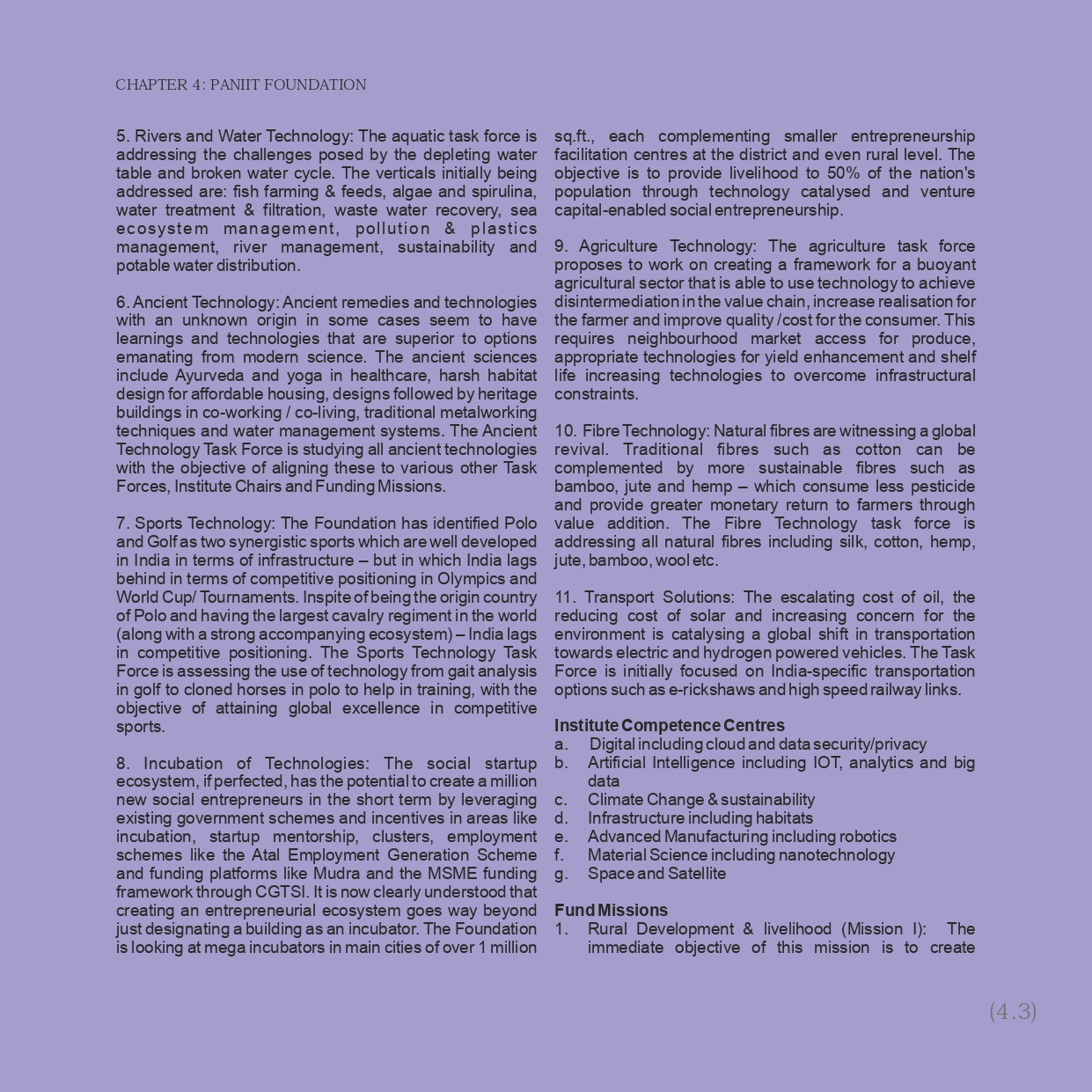 CHAPTER 4: PANIIT FOUNDATION

5. Rivers and Water Technology: The aquatic task force is addressing the challenges posed by the depleting water table and broken water cycle. The verticals initially being addressed are: fish farming & feeds, algae and spirulina, water treatment & filtration, waste water recovery, sea ecosystem management, pollution & plastics management, river management, sustainability and potable water distribution.

6. Ancient Technology: Ancient remedies and technologies with an unknown origin in some cases seem to have learnings and technologies that are superior to options emanating from modern science. The ancient sciences include Ayurveda and yoga in healthcare, harsh habitat design for affordable housing, designs followed by heritage buildings in co-working / co-living, traditional metalworking techniques and water management systems. The Ancient Technology Task Force is studying all ancient technologies with the objective of aligning these to various other Task Forces, Institute Chairs and Funding Missions.

7. Sports Technology: The Foundation has identified Polo and Golf as two synergistic sports which are well developed in India in terms of infrastructure – but in which India lags behind in terms of competitive positioning in Olympics and World Cup/ Tournaments. Inspite of being the origin country of Polo and having the largest cavalry regiment in the world (along with a strong accompanying ecosystem) – India lags in competitive positioning. The Sports Technology Task Force is assessing the use of technology from gait analysis in golf to cloned horses in polo to help in training, with the objective of attaining global excellence in competitive sports.

8. Incubation of Technologies: The social startup ecosystem, if perfected, has the potential to create a million new social entrepreneurs in the short term by leveraging existing government schemes and incentives in areas like incubation, startup mentorship, clusters, employment schemes like the Atal Employment Generation Scheme and funding platforms like Mudra and the MSME funding framework through CGTSI. It is now clearly understood that creating an entrepreneurial ecosystem goes way beyond just designating a building as an incubator. The Foundation is looking at mega incubators in main cities of over 1 million sq.ft., each complementing smaller entrepreneurship facilitation centres at the district and even rural level. The objective is to provide livelihood to 50% of the nation's population through technology catalysed and venture capital-enabled social entrepreneurship.

9. Agriculture Technology: The agriculture task force proposes to work on creating a framework for a buoyant agricultural sector that is able to use technology to achieve disintermediation in the value chain, increase realisation for the farmer and improve quality /cost for the consumer. This requires neighbourhood market access for produce, appropriate technologies for yield enhancement and shelf life increasing technologies to overcome infrastructural constraints.

10. Fibre Technology: Natural fibres are witnessing a global revival. Traditional fibres such as cotton can be complemented by more sustainable fibres such as bamboo, jute and hemp – which consume less pesticide and provide greater monetary return to farmers through value addition. The Fibre Technology task force is addressing all natural fibres including silk, cotton, hemp, jute, bamboo, wool etc.

11. Transport Solutions: The escalating cost of oil, the reducing cost of solar and increasing concern for the environment is catalysing a global shift in transportation towards electric and hydrogen powered vehicles. The Task Force is initially focused on India-specific transportation options such as e-rickshaws and high speed railway links.

Institute Competence Centres
a. Digital including cloud and data security/privacy
b. Artificial Intelligence including IOT, analytics and big data
c. Climate Change & sustainability
d. Infrastructure including habitats
e. Advanced Manufacturing including robotics
f. Material Science including nanotechnology
g. Space and Satellite

Fund Missions
1. Rural Development & livelihood (Mission I): The immediate objective of this mission is to create

(4.3)